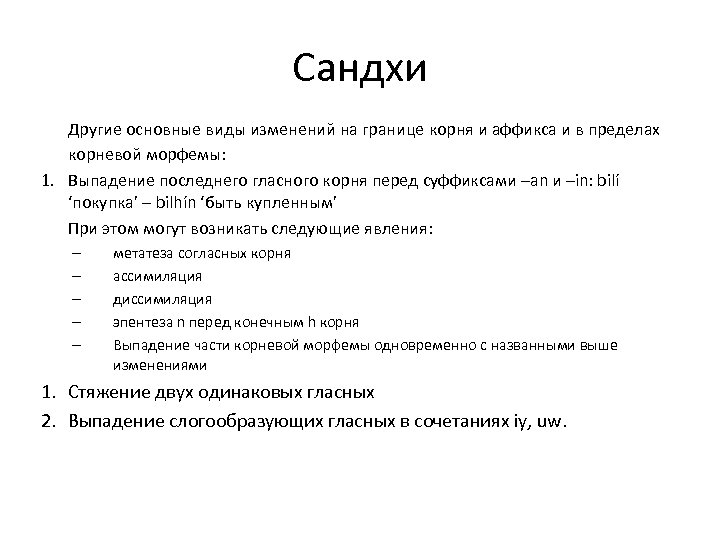 Сандхи

Другие основные виды изменений на границе корня и аффикса и в пределах корневой морфемы:

1. Выпадение последнего гласного корня перед суффиксами –an и –in: bilí ‘покупка’ – bilhín ‘быть купленным’

При этом могут возникать следующие явления:

– метатеза согласных корня
– ассимиляция
– диссимиляция
– эпентеза n перед конечным h корня
– Выпадение части корневой морфемы одновременно с названными выше изменениями

1. Стяжение двух одинаковых гласных
2. Выпадение слогообразующих гласных в сочетаниях iy, uw.